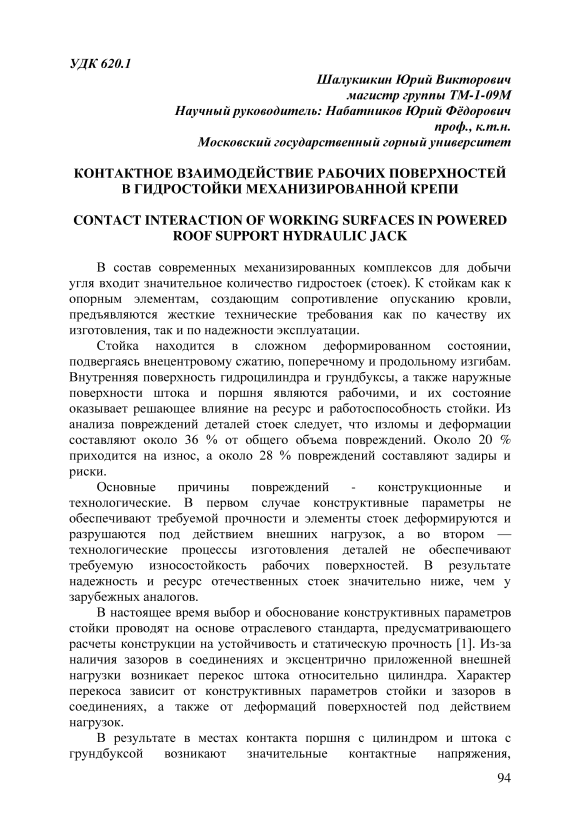 УДК 620.1

Шалукшкин Юрий Викторович
магистр группы ТМ-1-09М
Научный руководитель: Набатников Юрий Фёдорович
проф., к.т.н.
Московский государственный горный университет

КОНТАКТНОЕ ВЗАИМОДЕЙСТВИЕ РАБОЧИХ ПОВЕРХНОСТЕЙ В ГИДРОСТОЙКИ МЕХАНИЗИРОВАННОЙ КРЕПИ

CONTACT INTERACTION OF WORKING SURFACES IN POWERED ROOF SUPPORT HYDRAULIC JACK

В состав современных механизированных комплексов для добычи угля входит значительное количество гидростоек (стоек). К стойкам как к опорным элементам, создающим сопротивление опусканию кровли, предъявляются жесткие технические требования как по качеству их изготовления, так и по надежности эксплуатации.

Стойка находится в сложном деформированном состоянии, подвергаясь внецентровому сжатию, поперечному и продольному изгибам. Внутренняя поверхность гидроцилиндра и грундбуксы, а также наружные поверхности штока и поршня являются рабочими, и их состояние оказывает решающее влияние на ресурс и работоспособность стойки. Из анализа повреждений деталей стоек следует, что изломы и деформации составляют около 36 % от общего объема повреждений. Около 20 % приходится на износ, а около 28 % повреждений составляют задиры и риски.

Основные причины повреждений - конструкционные и технологические. В первом случае конструктивные параметры не обеспечивают требуемой прочности и элементы стоек деформируются и разрушаются под действием внешних нагрузок, а во втором — технологические процессы изготовления деталей не обеспечивают требуемую износостойкость рабочих поверхностей. В результате надежность и ресурс отечественных стоек значительно ниже, чем у зарубежных аналогов.

В настоящее время выбор и обоснование конструктивных параметров стойки проводят на основе отраслевого стандарта, предусматривающего расчеты конструкции на устойчивость и статическую прочность [1]. Из-за наличия зазоров в соединениях и эксцентрично приложенной внешней нагрузки возникает перекос штока относительно цилиндра. Характер перекоса зависит от конструктивных параметров стойки и зазоров в соединениях, а также от деформаций поверхностей под действием нагрузок.

В результате в местах контакта поршня с цилиндром и штока с грундбуксой возникают значительные контактные напряжения,

94